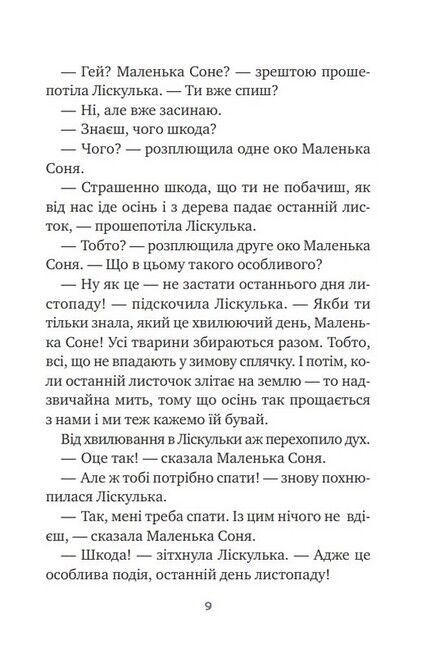 — Гей? Маленька Соне? — зрештою прошепотіла Ліскулька. — Ти вже спиш?

— Ні, але вже засинаю.

— Знаєш, чого шкода?

— Чого? — розплющила одне око Маленька Соня.

— Страшенно шкода, що ти не побачиш, як від нас іде осінь і з дерева падає останній листок, — прошепотіла Ліскулька.

— Тобто? — розплющила друге око Маленька Соня. — Що в цьому такого особливого?

— Ну як це — не застати останнього дня листопаду! — підскочила Ліскулька. — Якби ти тільки знала, який це хвилюючий день, Маленька Соне! Усі тварини збираються разом. Тобто, всі, що не впадають у зимову сплячку. І потім, коли останній листочок злітає на землю — то надзвичайна мить, тому що осінь так прощається з нами і ми теж кажемо їй бувай.

Від хвилювання в Ліскульки аж перехопило дух.

— Оце так! — сказала Маленька Соня.

— Але ж тобі потрібно спати! — знову похнюпилася Ліскулька.

— Так, мені треба спати. Із цим нічого не вдієш, — сказала Маленька Соня.

— Шкода! — зітхнула Ліскулька. — Адже це особлива подія, останній день листопаду!

9